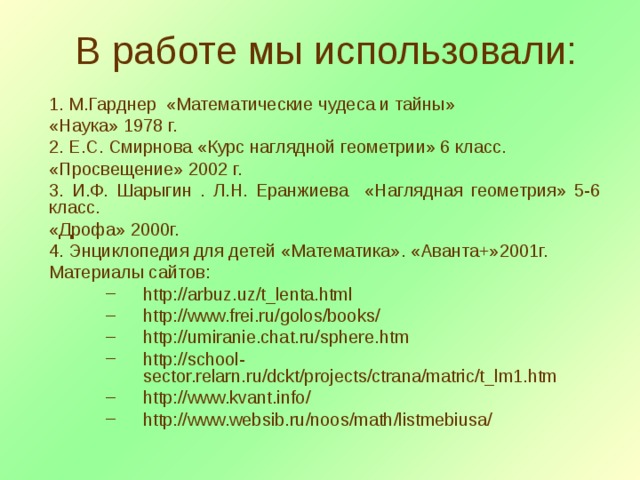 В работе мы использовали:

1. М.Гарднер «Математические чудеса и тайны»

«Наука» 1978 г.

2. Е.С. Смирнова «Курс наглядной геометрии» 6 класс.

«Просвещение» 2002 г.

3. И.Ф. Шарыгин . Л.Н. Еранжиева «Наглядная геометрия» 5-6 класс.

«Дрофа» 2000г.

4. Энциклопедия для детей «Математика». «Аванта+»2001г.

Материалы сайтов:

– http://arbuz.uz/t_lenta.html
– http://www.frei.ru/golos/books/
– http://umiranie.chat.ru/sphere.htm
– http://school-sector.relarn.ru/dckt/projects/ctrana/matric/t_lm1.htm
– http://www.kvant.info/
– http://www.websib.ru/noos/math/listmebiusa/